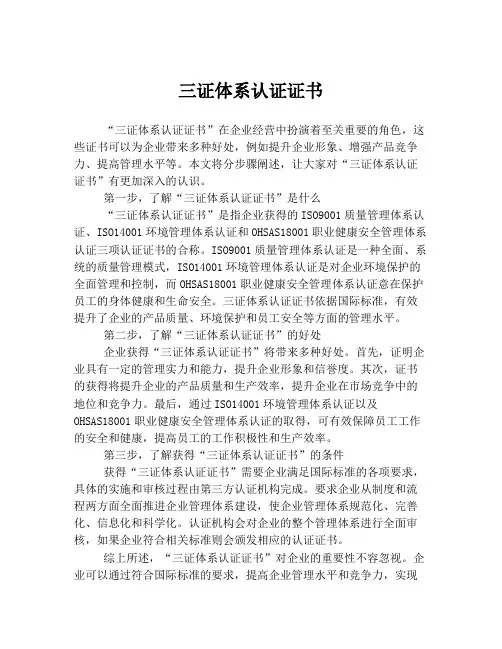 三证体系认证证书

“三证体系认证证书”在企业经营中扮演着至关重要的角色，这些证书可以为企业带来多种好处，例如提升企业形象、增强产品竞争力、提高管理水平等。本文将分步骤阐述，让大家对“三证体系认证证书”有更加深入的认识。

第一步，了解“三证体系认证证书”是什么

“三证体系认证证书”是指企业获得的ISO9001质量管理体系认证、ISO14001环境管理体系认证和OHSAS18001职业健康安全管理体系认证三项认证证书的合称。ISO9001质量管理体系认证是一种全面、系统的质量管理模式，ISO14001环境管理体系认证是对企业环境保护的全面管理和控制，而OHSAS18001职业健康安全管理体系认证意在保护员工的身体健康和生命安全。三证体系认证证书依据国际标准，有效提升了企业的产品质量、环境保护和员工安全等方面的管理水平。

第二步，了解“三证体系认证证书”的好处

企业获得“三证体系认证证书”将带来多种好处。首先，证明企业具有一定的管理实力和能力，提升企业形象和信誉度。其次，证书的获得将提升企业的产品质量和生产效率，提升企业在市场竞争中的地位和竞争力。最后，通过ISO14001环境管理体系认证以及OHSAS18001职业健康安全管理体系认证的取得，可有效保障员工工作的安全和健康，提高员工的工作积极性和生产效率。

第三步，了解获得“三证体系认证证书”的条件

获得“三证体系认证证书”需要企业满足国际标准的各项要求，具体的实施和审核过程由第三方认证机构完成。要求企业从制度和流程两方面全面推进企业管理体系建设，使企业管理体系规范化、完善化、信息化和科学化。认证机构会对企业的整个管理体系进行全面审核，如果企业符合相关标准则会颁发相应的认证证书。

综上所述，“三证体系认证证书”对企业的重要性不容忽视。企业可以通过符合国际标准的要求，提高企业管理水平和竞争力，实现